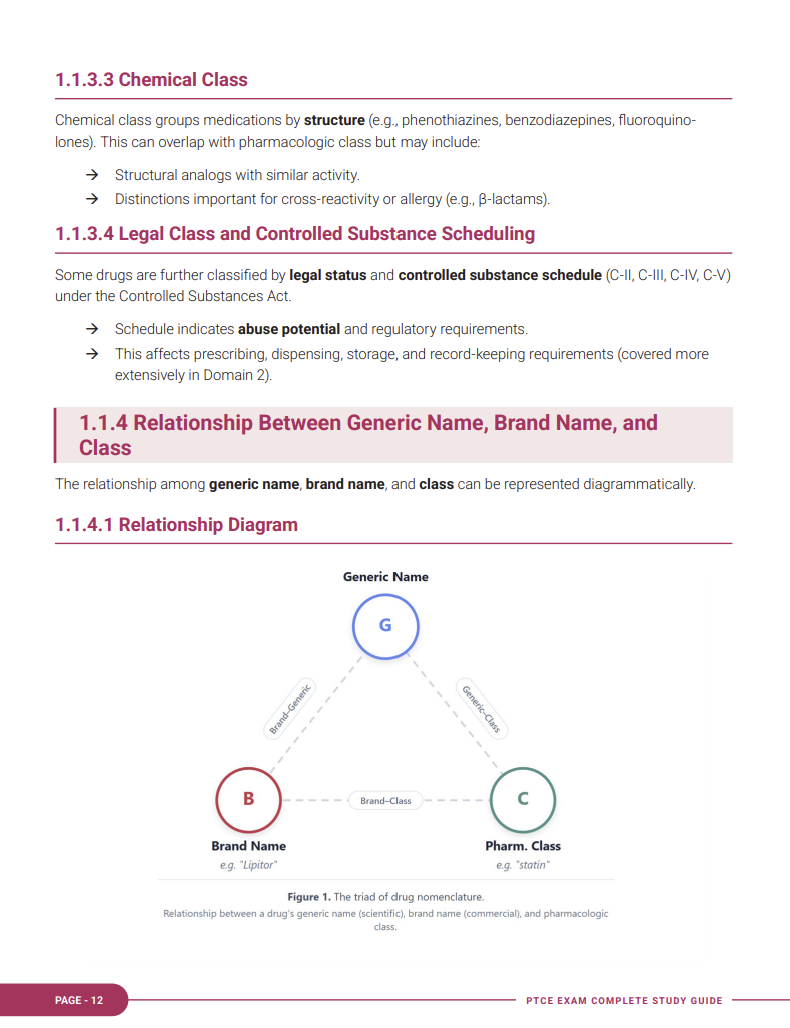 1.1.3.3 Chemical Class

Chemical class groups medications by structure (e.g., phenothiazines, benzodiazepines, fluoroquinolones). This can overlap with pharmacologic class but may include:

→ Structural analogs with similar activity.
→ Distinctions important for cross-reactivity or allergy (e.g., β-lactams).

1.1.3.4 Legal Class and Controlled Substance Scheduling

Some drugs are further classified by legal status and controlled substance schedule (C-II, C-III, C-IV, C-V) under the Controlled Substances Act.

→ Schedule indicates abuse potential and regulatory requirements.
→ This affects prescribing, dispensing, storage, and record-keeping requirements (covered more extensively in Domain 2).

1.1.4 Relationship Between Generic Name, Brand Name, and Class

The relationship among generic name, brand name, and class can be represented diagrammatically.

1.1.4.1 Relationship Diagram

Generic Name
G
Brand–Generic
Generic–Class
B
Brand–Class
C
Brand Name
e.g. "Lipitor"
Pharm. Class
e.g. "statin"

Figure 1. The triad of drug nomenclature.
Relationship between a drug's generic name (scientific), brand name (commercial), and pharmacologic class.

PAGE - 12
PTCE EXAM COMPLETE STUDY GUIDE